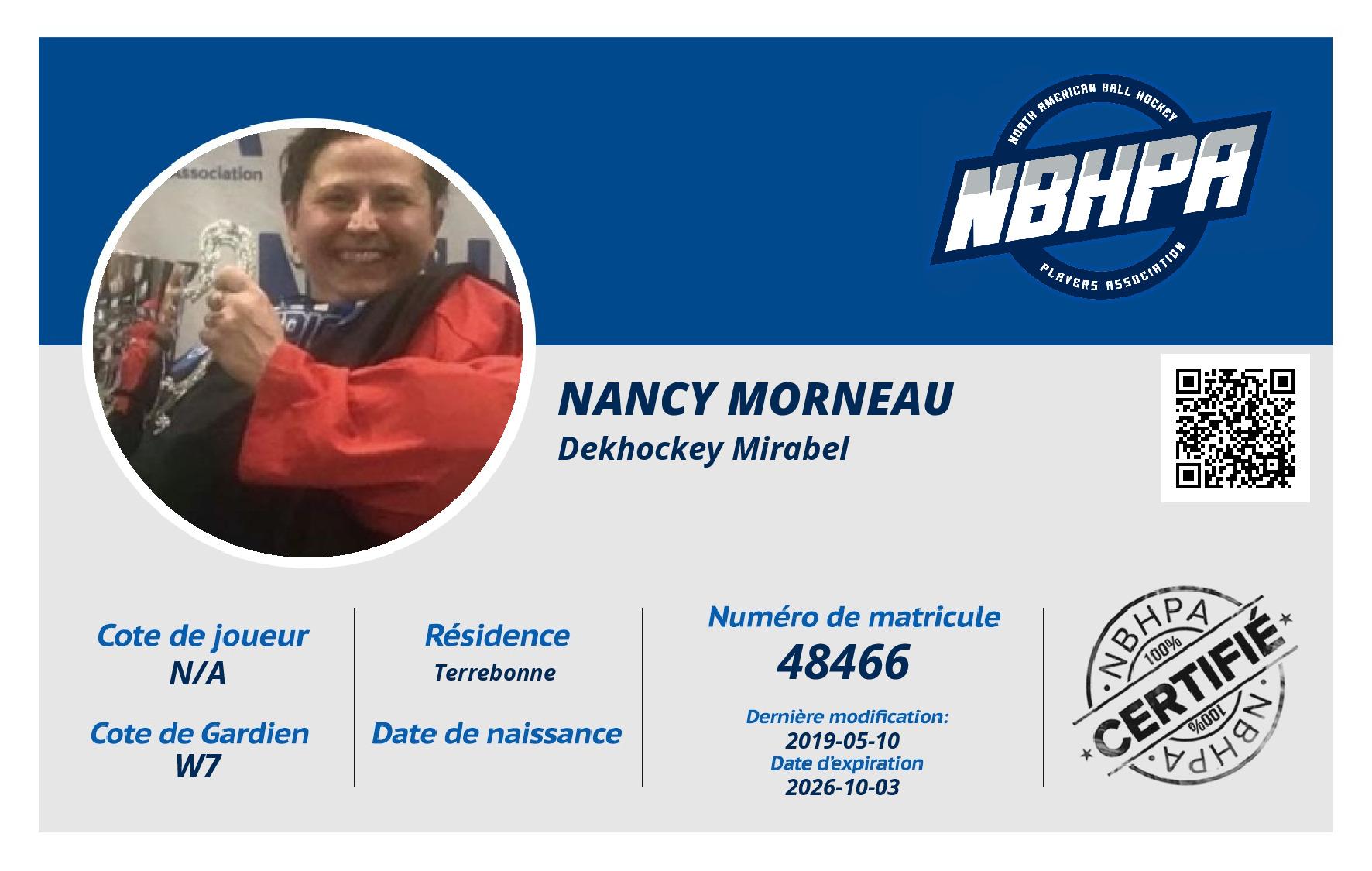 NORTH AMERICAN BALL HOCKEY
NBHPA
PLAYERS ASSOCIATION

NANCY MORNEAU
Dekhockey Mirabel

Cote de joueur
N/A

Cote de Gardien
W7

Résidence
Terrebonne

Date de naissance

Numéro de matricule
48466

Dernière modification:
2019-05-10
Date d'expiration
2026-10-03

NBHPA
100%
CERTIFIÉ
100%
NBHPA